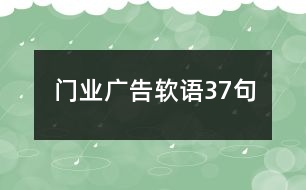 门业广告软语37句